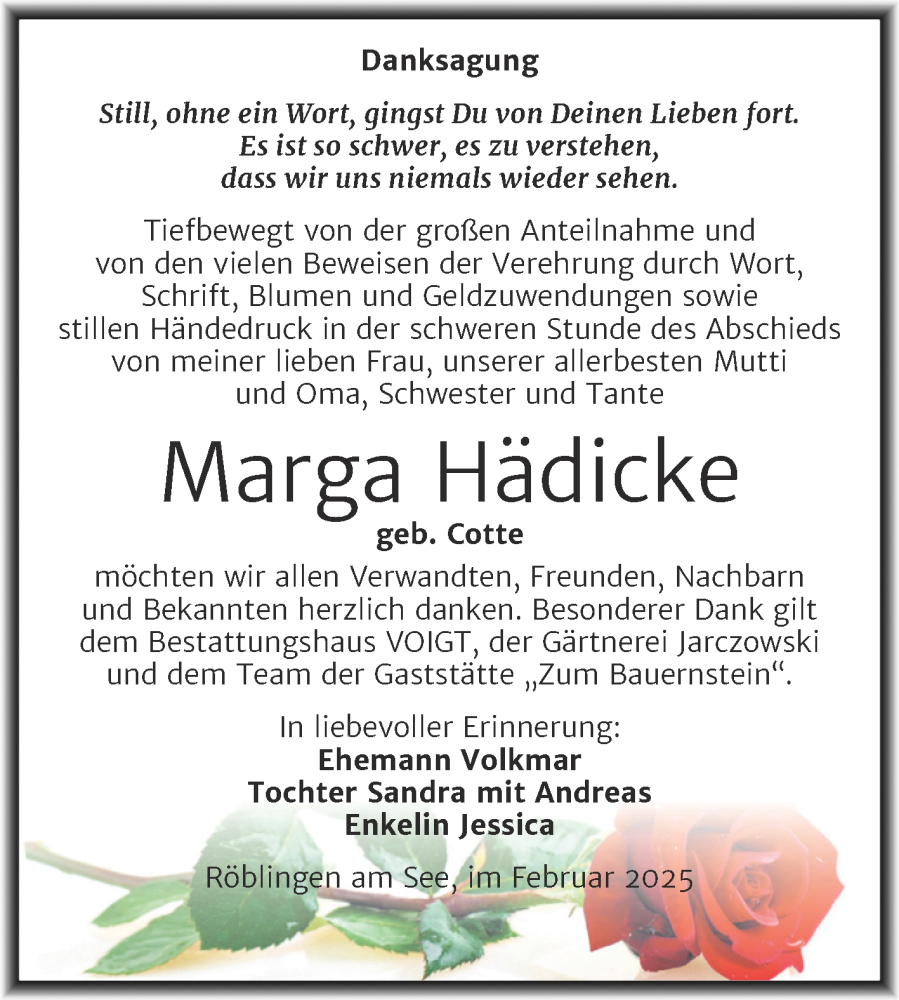 Danksagung

Still, ohne ein Wort, gingst Du von Deinen Lieben fort.
Es ist so schwer, es zu verstehen,
dass wir uns niemals wieder sehen.

Tiefbewegt von der großen Anteilnahme und von den vielen Beweisen der Verehrung durch Wort, Schrift, Blumen und Geldzuwendungen sowie stillen Händedruck in der schweren Stunde des Abschieds von meiner lieben Frau, unserer allerbesten Mutti und Oma, Schwester und Tante

Marga Hädicke
geb. Cotte

möchten wir allen Verwandten, Freunden, Nachbarn und Bekannten herzlich danken. Besonderer Dank gilt dem Bestattungshaus VOIGT, der Gärtnerei Jarczowski und dem Team der Gaststätte „Zum Bauernstein“.

In liebevoller Erinnerung:
Ehemann Volkmar
Tochter Sandra mit Andreas
Enkelin Jessica

Röblingen am See, im Februar 2025